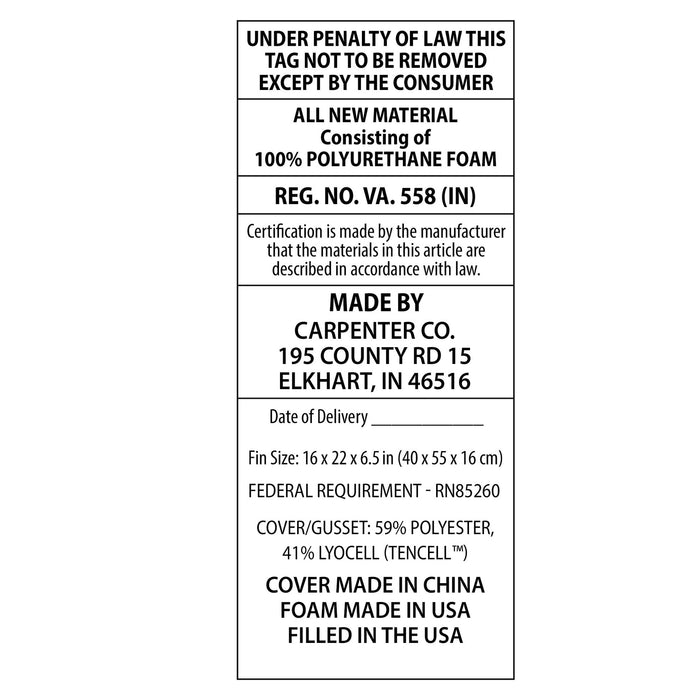 UNDER PENALTY OF LAW THIS
TAG NOT TO BE REMOVED
EXCEPT BY THE CONSUMER

ALL NEW MATERIAL
Consisting of
100% POLYURETHANE FOAM

REG. NO. VA. 558 (IN)

Certification is made by the manufacturer that the materials in this article are described in accordance with law.

MADE BY
CARPENTER CO.
195 COUNTY RD 15
ELKHART, IN 46516

Date of Delivery ____

Fin Size: 16 x 22 x 6.5 in (40 x 55 x 16 cm)

FEDERAL REQUIREMENT - RN85260

COVER/GUSSET: 59% POLYESTER, 41% LYOCELL (TENCELL™)

COVER MADE IN CHINA
FOAM MADE IN USA
FILLED IN THE USA